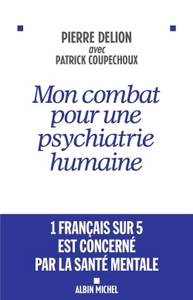 PIERRE DELION
avec
PATRICK COUPECHOUX

Mon combat pour une psychiatrie humaine

1 FRANÇAIS SUR 5 EST CONCERNÉ PAR LA SANTÉ MENTALE

ALBIN MICHEL